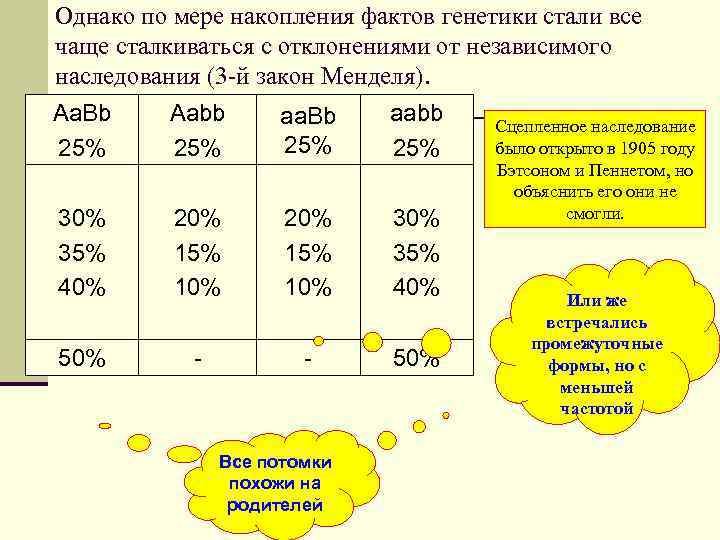 Однако по мере накопления фактов генетики стали все чаще сталкиваться с отклонениями от независимого наследования (3-й закон Менделя).

| AaBb 25% | Aabb 25% | aaBb 25% | aabb 25% |
|---|---|---|---|
| 30% 35% 40% | 20% 15% 10% | 20% 15% 10% | 30% 35% 40% |
| 50% | - | - | 50% |

Сцепленное наследование было открыто в 1905 году Бэтсоном и Пеннетом, но объяснить его они не смогли.

Или же встречались промежуточные формы, но с меньшей частотой

Все потомки похожи на родителей